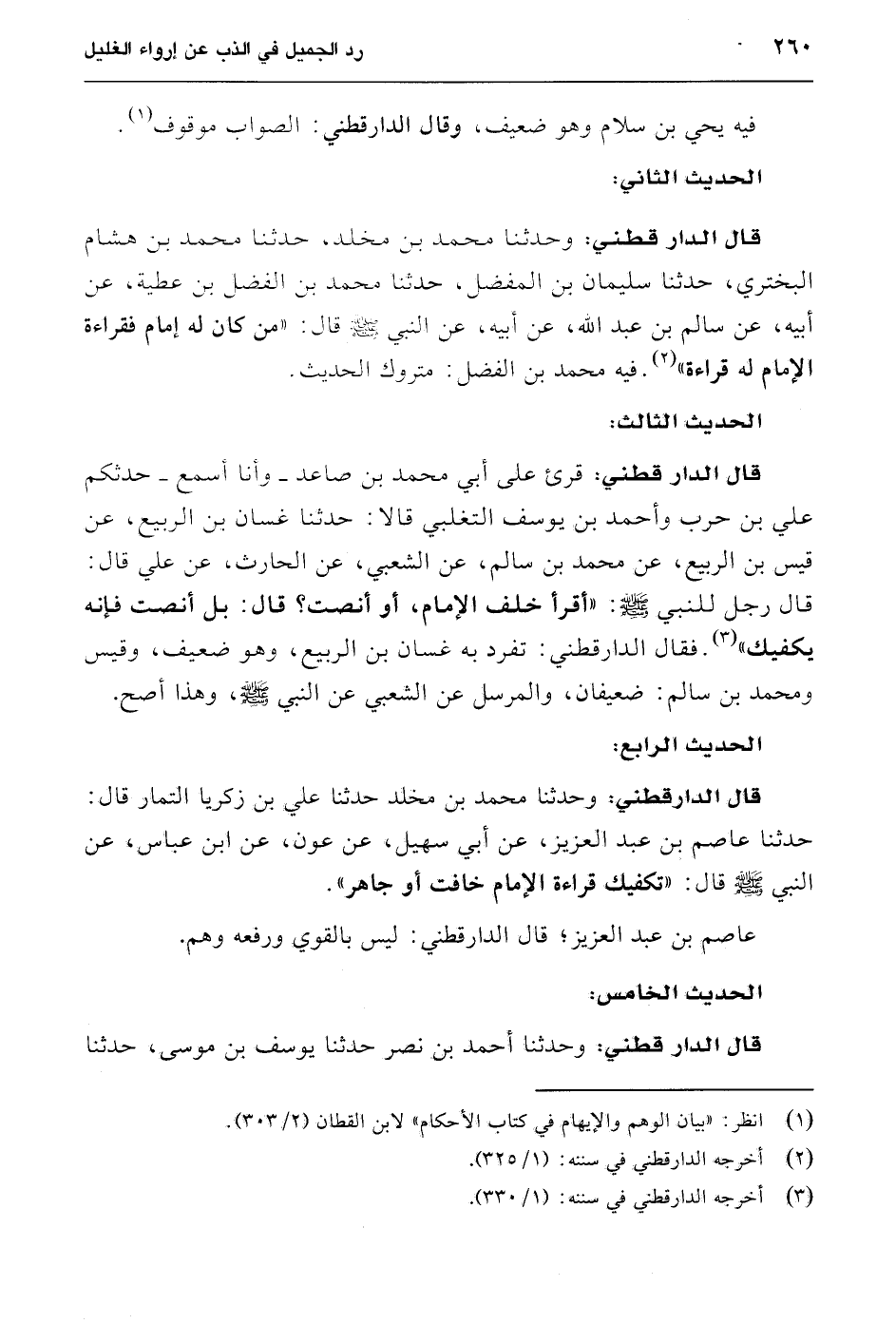 ٢٦٠ رد الجميل في الذب عن إرواء الغليل

فيه يحي بن سلام وهو ضعيف، وقال الدارقطني: الصواب موقوف$^{(١)}$.

الحديث الثاني:

قال الدار قطني: وحدثنا محمد بن مخلد، حدثنا محمد بن هشام البختري، حدثنا سليمان بن المفضل، حدثنا محمد بن الفضل بن عطية، عن أبيه، عن سالم بن عبد الله، عن أبيه، عن النبي ﷺ قال: «من كان له إمام فقراءة الإمام له قراءة»$^{(٢)}$. فيه محمد بن الفضل: متروك الحديث.

الحديث الثالث:

قال الدار قطني: قرئ على أبي محمد بن صاعد ـ وأنا أسمع ـ حدثكم علي بن حرب وأحمد بن يوسف التغلبي قالا: حدثنا غسان بن الربيع، عن قيس بن الربيع، عن محمد بن سالم، عن الشعبي، عن الحارث، عن علي قال: قال رجل للنبي ﷺ: «أقرأ خلف الإمام، أو أنصت؟ قال: بل أنصت فإنه يكفيك»$^{(٣)}$. فقال الدارقطني: تفرد به غسان بن الربيع، وهو ضعيف، وقيس ومحمد بن سالم: ضعيفان، والمرسل عن الشعبي عن النبي ﷺ، وهذا أصح.

الحديث الرابع:

قال الدارقطني: وحدثنا محمد بن مخلد حدثنا علي بن زكريا التمار قال: حدثنا عاصم بن عبد العزيز، عن أبي سهيل، عن عون، عن ابن عباس، عن النبي ﷺ قال: «تكفيك قراءة الإمام خافت أو جاهر».

عاصم بن عبد العزيز؛ قال الدارقطني: ليس بالقوي ورفعه وهم.

الحديث الخامس:

قال الدار قطني: وحدثنا أحمد بن نصر حدثنا يوسف بن موسى، حدثنا

(١) انظر: «بيان الوهم والإيهام في كتاب الأحكام» لابن القطان (٢/ ٣٠٣).
(٢) أخرجه الدارقطني في سننه: (١/ ٣٢٥).
(٣) أخرجه الدارقطني في سننه: (١/ ٣٣٠).